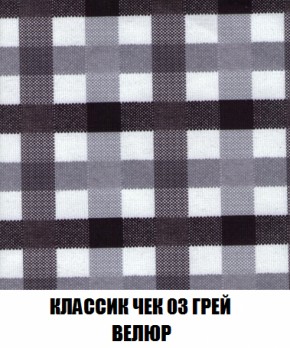 КЛАССИК ЧЕК 03 ГРЕЙ
ВЕЛЮР